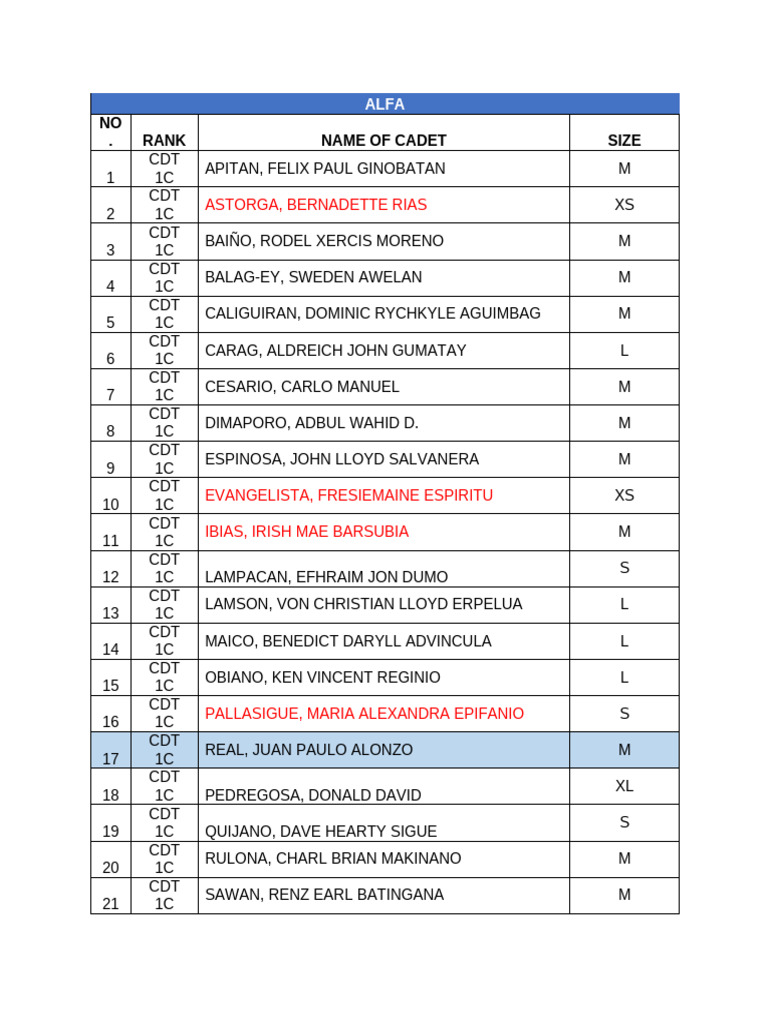 | ALFA | | | |
|---|---|---|---|
| NO. | RANK | NAME OF CADET | SIZE |
| 1 | CDT 1C | APITAN, FELIX PAUL GINOBATAN | M |
| 2 | CDT 1C | ASTORGA, BERNADETTE RIAS | XS |
| 3 | CDT 1C | BAIÑO, RODEL XERCIS MORENO | M |
| 4 | CDT 1C | BALAG-EY, SWEDEN AWELAN | M |
| 5 | CDT 1C | CALIGUIRAN, DOMINIC RYCHKYLE AGUIMBAG | M |
| 6 | CDT 1C | CARAG, ALDREICH JOHN GUMATAY | L |
| 7 | CDT 1C | CESARIO, CARLO MANUEL | M |
| 8 | CDT 1C | DIMAPORO, ADBUL WAHID D. | M |
| 9 | CDT 1C | ESPINOSA, JOHN LLOYD SALVANERA | M |
| 10 | CDT 1C | EVANGELISTA, FRESIEMAINE ESPIRITU | XS |
| 11 | CDT 1C | IBIAS, IRISH MAE BARSUBIA | M |
| 12 | CDT 1C | LAMPACAN, EFHRAIM JON DUMO | S |
| 13 | CDT 1C | LAMSON, VON CHRISTIAN LLOYD ERPELUA | L |
| 14 | CDT 1C | MAICO, BENEDICT DARYLL ADVINCULA | L |
| 15 | CDT 1C | OBIANO, KEN VINCENT REGINIO | L |
| 16 | CDT 1C | PALLASIGUE, MARIA ALEXANDRA EPIFANIO | S |
| 17 | CDT 1C | REAL, JUAN PAULO ALONZO | M |
| 18 | CDT 1C | PEDREGOSA, DONALD DAVID | XL |
| 19 | CDT 1C | QUIJANO, DAVE HEARTY SIGUE | S |
| 20 | CDT 1C | RULONA, CHARL BRIAN MAKINANO | M |
| 21 | CDT 1C | SAWAN, RENZ EARL BATINGANA | M |